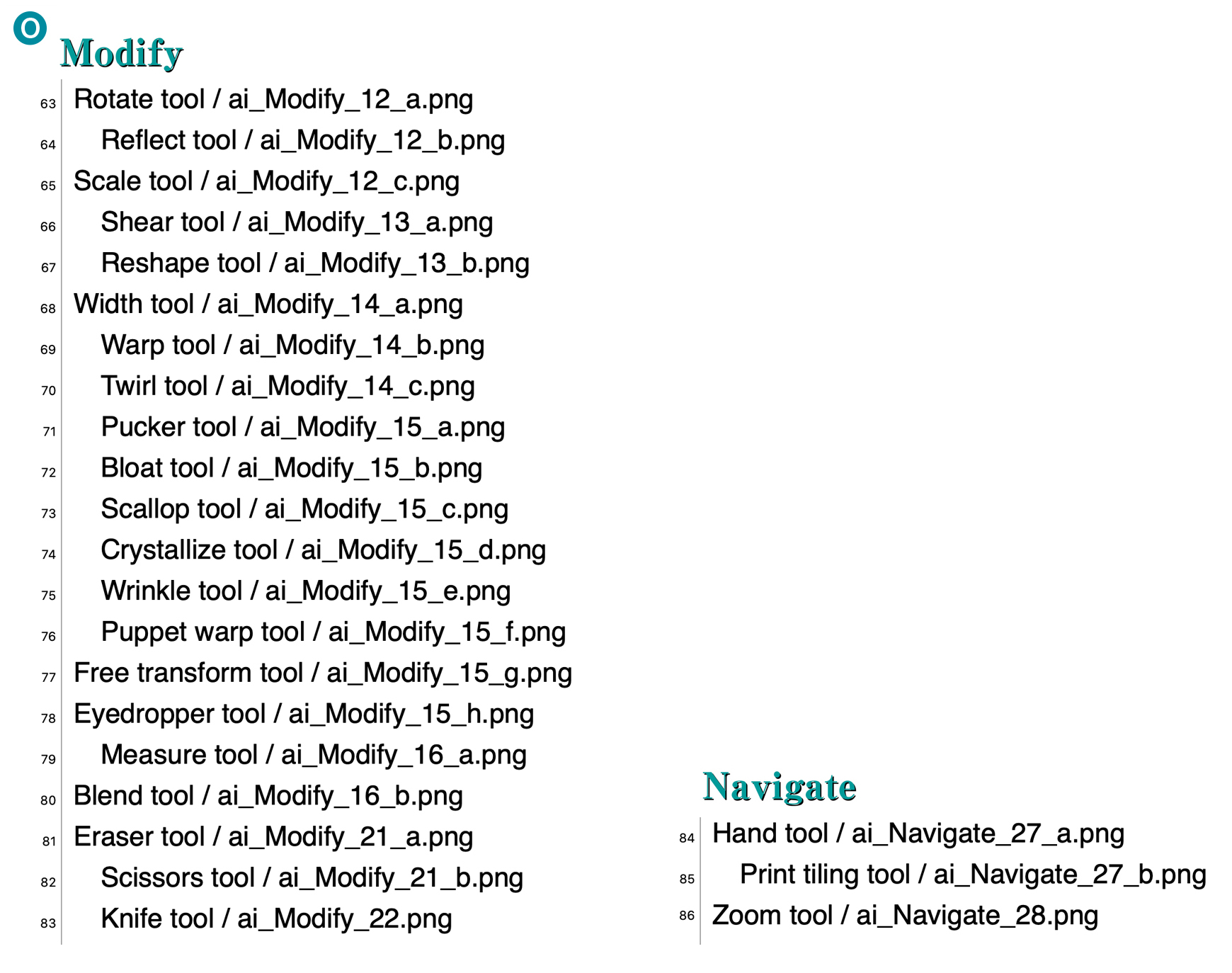 O

Modify

63 Rotate tool / ai_Modify_12_a.png
64 Reflect tool / ai_Modify_12_b.png
65 Scale tool / ai_Modify_12_c.png
66 Shear tool / ai_Modify_13_a.png
67 Reshape tool / ai_Modify_13_b.png
68 Width tool / ai_Modify_14_a.png
69 Warp tool / ai_Modify_14_b.png
70 Twirl tool / ai_Modify_14_c.png
71 Pucker tool / ai_Modify_15_a.png
72 Bloat tool / ai_Modify_15_b.png
73 Scallop tool / ai_Modify_15_c.png
74 Crystallize tool / ai_Modify_15_d.png
75 Wrinkle tool / ai_Modify_15_e.png
76 Puppet warp tool / ai_Modify_15_f.png
77 Free transform tool / ai_Modify_15_g.png
78 Eyedropper tool / ai_Modify_15_h.png
79 Measure tool / ai_Modify_16_a.png
80 Blend tool / ai_Modify_16_b.png
81 Eraser tool / ai_Modify_21_a.png
82 Scissors tool / ai_Modify_21_b.png
83 Knife tool / ai_Modify_22.png

Navigate

84 Hand tool / ai_Navigate_27_a.png
85 Print tiling tool / ai_Navigate_27_b.png
86 Zoom tool / ai_Navigate_28.png